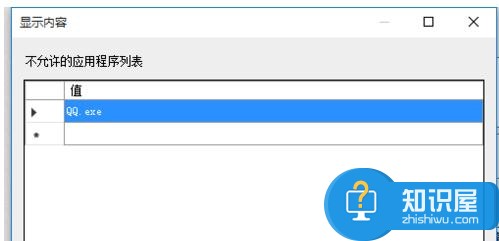 显示内容

不允许的应用程序列表

| | 值 |
|---|---|
| ▶ | QQ.exe |
| * | |

知识屋
zhishiwu.com